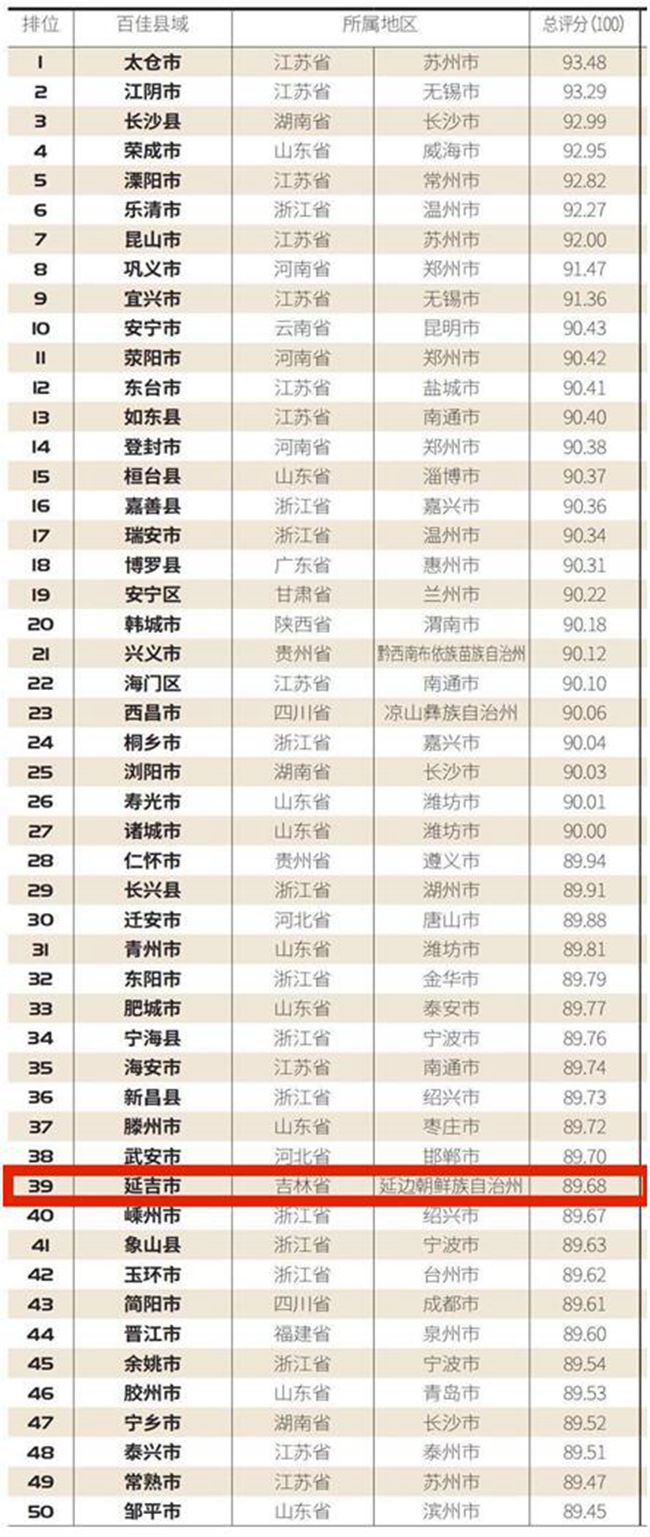 | 排位 | 百佳县域 | 所属地区 | | 总评分(100) |
|---|---|---|---|---|
| 1 | 太仓市 | 江苏省 | 苏州市 | 93.48 |
| 2 | 江阴市 | 江苏省 | 无锡市 | 93.29 |
| 3 | 长沙县 | 湖南省 | 长沙市 | 92.99 |
| 4 | 荣成市 | 山东省 | 威海市 | 92.95 |
| 5 | 溧阳市 | 江苏省 | 常州市 | 92.82 |
| 6 | 乐清市 | 浙江省 | 温州市 | 92.27 |
| 7 | 昆山市 | 江苏省 | 苏州市 | 92.00 |
| 8 | 巩义市 | 河南省 | 郑州市 | 91.47 |
| 9 | 宜兴市 | 江苏省 | 无锡市 | 91.36 |
| 10 | 安宁市 | 云南省 | 昆明市 | 90.43 |
| 11 | 荥阳市 | 河南省 | 郑州市 | 90.42 |
| 12 | 东台市 | 江苏省 | 盐城市 | 90.41 |
| 13 | 如东县 | 江苏省 | 南通市 | 90.40 |
| 14 | 登封市 | 河南省 | 郑州市 | 90.38 |
| 15 | 桓台县 | 山东省 | 淄博市 | 90.37 |
| 16 | 嘉善县 | 浙江省 | 嘉兴市 | 90.36 |
| 17 | 瑞安市 | 浙江省 | 温州市 | 90.34 |
| 18 | 博罗县 | 广东省 | 惠州市 | 90.31 |
| 19 | 安宁区 | 甘肃省 | 兰州市 | 90.22 |
| 20 | 韩城市 | 陕西省 | 渭南市 | 90.18 |
| 21 | 兴义市 | 贵州省 | 黔西南布依族苗族自治州 | 90.12 |
| 22 | 海门区 | 江苏省 | 南通市 | 90.10 |
| 23 | 西昌市 | 四川省 | 凉山彝族自治州 | 90.06 |
| 24 | 桐乡市 | 浙江省 | 嘉兴市 | 90.04 |
| 25 | 浏阳市 | 湖南省 | 长沙市 | 90.03 |
| 26 | 寿光市 | 山东省 | 潍坊市 | 90.01 |
| 27 | 诸城市 | 山东省 | 潍坊市 | 90.00 |
| 28 | 仁怀市 | 贵州省 | 遵义市 | 89.94 |
| 29 | 长兴县 | 浙江省 | 湖州市 | 89.91 |
| 30 | 迁安市 | 河北省 | 唐山市 | 89.88 |
| 31 | 青州市 | 山东省 | 潍坊市 | 89.81 |
| 32 | 东阳市 | 浙江省 | 金华市 | 89.79 |
| 33 | 肥城市 | 山东省 | 泰安市 | 89.77 |
| 34 | 宁海县 | 浙江省 | 宁波市 | 89.76 |
| 35 | 海安市 | 江苏省 | 南通市 | 89.74 |
| 36 | 新昌县 | 浙江省 | 绍兴市 | 89.73 |
| 37 | 滕州市 | 山东省 | 枣庄市 | 89.72 |
| 38 | 武安市 | 河北省 | 邯郸市 | 89.70 |
| 39 | 延吉市 | 吉林省 | 延边朝鲜族自治州 | 89.68 |
| 40 | 嵊州市 | 浙江省 | 绍兴市 | 89.67 |
| 41 | 象山县 | 浙江省 | 宁波市 | 89.63 |
| 42 | 玉环市 | 浙江省 | 台州市 | 89.62 |
| 43 | 简阳市 | 四川省 | 成都市 | 89.61 |
| 44 | 晋江市 | 福建省 | 泉州市 | 89.60 |
| 45 | 余姚市 | 浙江省 | 宁波市 | 89.54 |
| 46 | 胶州市 | 山东省 | 青岛市 | 89.53 |
| 47 | 宁乡市 | 湖南省 | 长沙市 | 89.52 |
| 48 | 泰兴市 | 江苏省 | 泰州市 | 89.51 |
| 49 | 常熟市 | 江苏省 | 苏州市 | 89.47 |
| 50 | 邹平市 | 山东省 | 滨州市 | 89.45 |